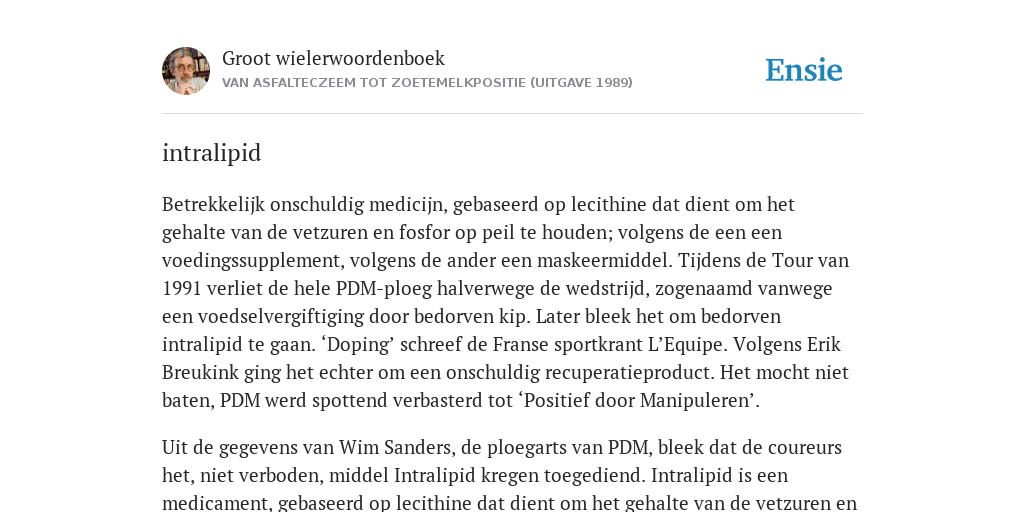 Groot wielerwoordenboek
VAN ASFALTECZEEM TOT ZOETEMELKPOSITIE (UITGAVE 1989)

Ensie

intralipid

Betrekkelijk onschuldig medicijn, gebaseerd op lecithine dat dient om het gehalte van de vetzuren en fosfor op peil te houden; volgens de een een voedingssupplement, volgens de ander een maskeermiddel. Tijdens de Tour van 1991 verliet de hele PDM-ploeg halverwege de wedstrijd, zogenaamd vanwege een voedselvergiftiging door bedorven kip. Later bleek het om bedorven intralipid te gaan. ‘Doping’ schreef de Franse sportkrant L’Equipe. Volgens Erik Breukink ging het echter om een onschuldig recuperatieproduct. Het mocht niet baten, PDM werd spottend verbasterd tot ‘Positief door Manipuleren’.

Uit de gegevens van Wim Sanders, de ploegarts van PDM, bleek dat de coureurs het, niet verboden, middel Intralipid kregen toegediend. Intralipid is een medicament, gebaseerd op lecithine dat dient om het gehalte van de vetzuren en